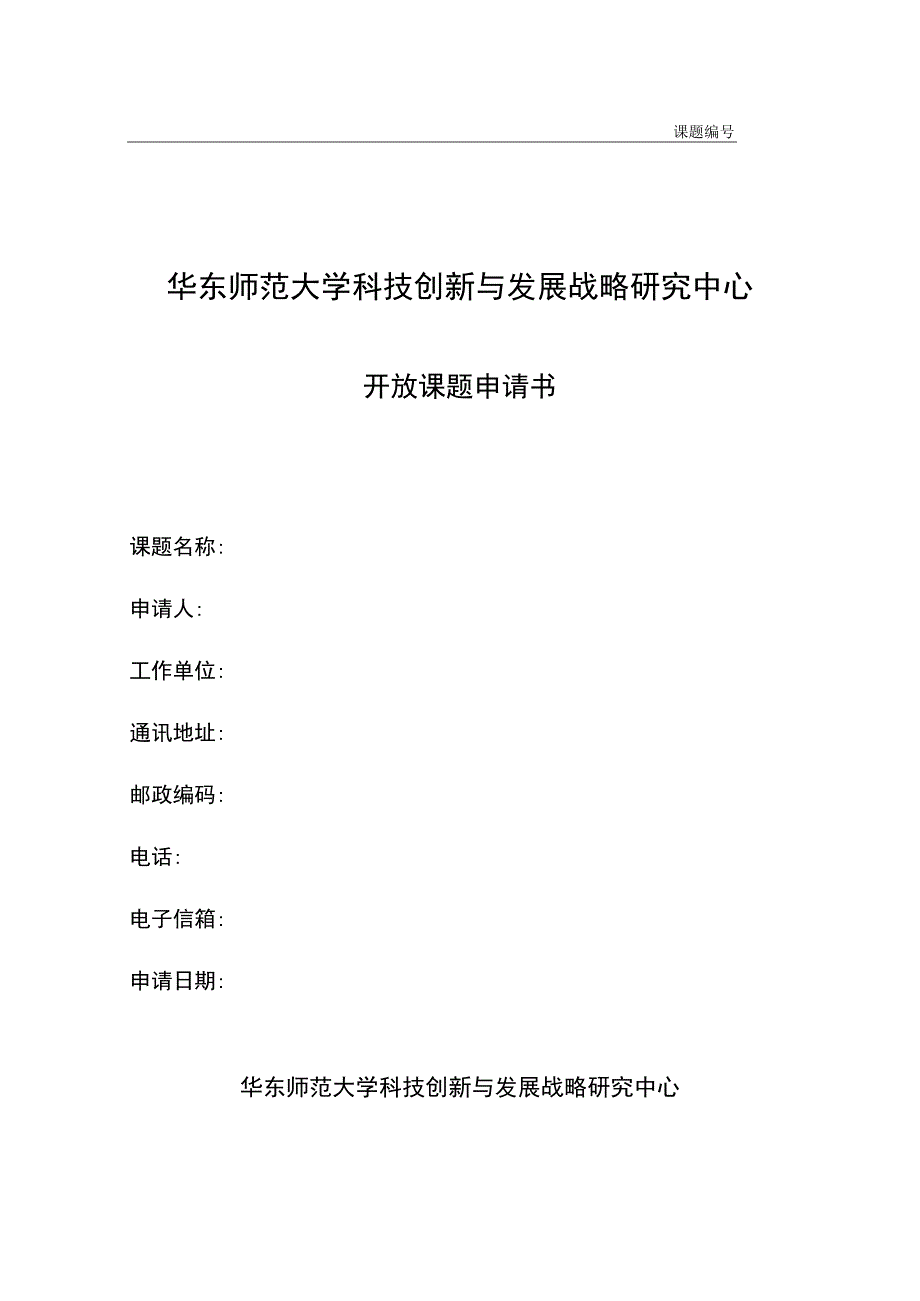 课题编号

华东师范大学科技创新与发展战略研究中心

开放课题申请书

课题名称:

申请人:

工作单位:

通讯地址:

邮政编码:

电话:

电子信箱:

申请日期:

华东师范大学科技创新与发展战略研究中心